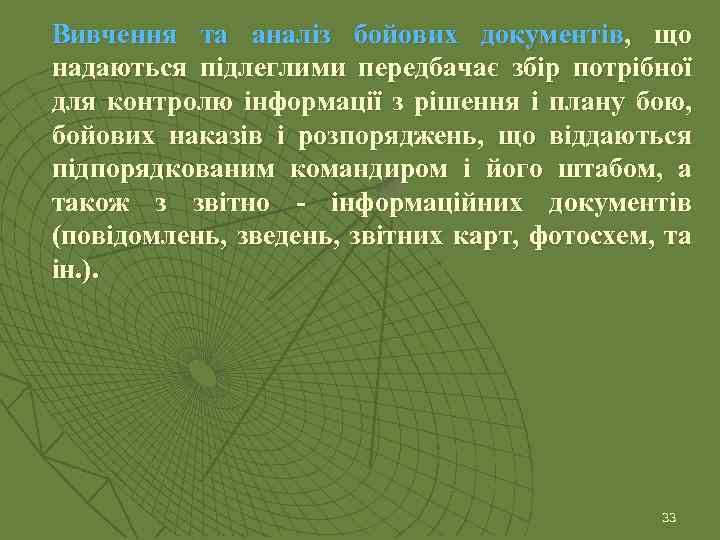 Вивчення та аналіз бойових документів, що надаються підлеглими передбачає збір потрібної для контролю інформації з рішення і плану бою, бойових наказів і розпоряджень, що віддаються підпорядкованим командиром і його штабом, а також з звітно - інформаційних документів (повідомлень, зведень, звітних карт, фотосхем, та ін.).

33